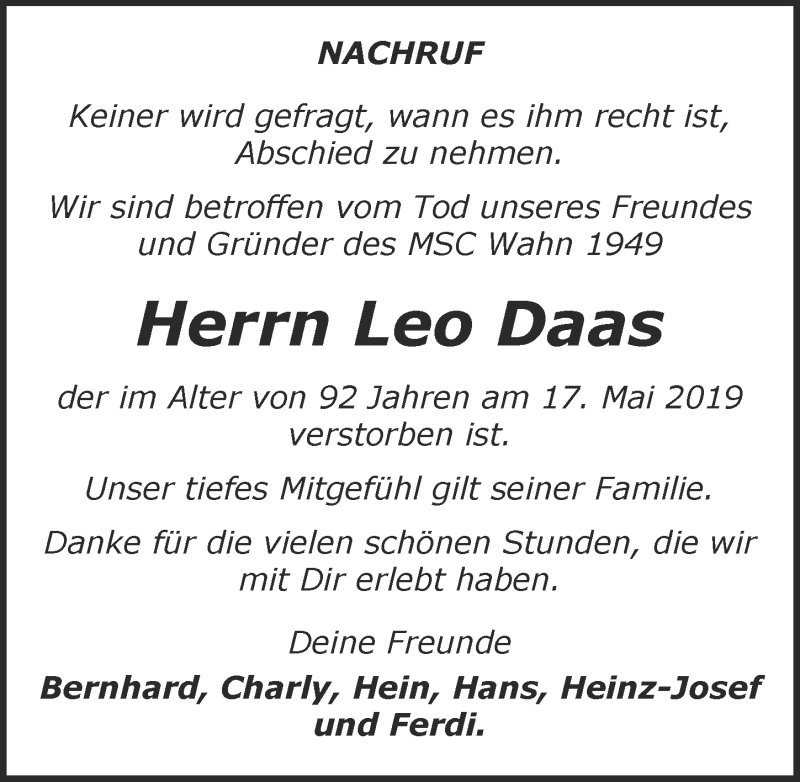 NACHRUF

Keiner wird gefragt, wann es ihm recht ist, Abschied zu nehmen.

Wir sind betroffen vom Tod unseres Freundes und Gründer des MSC Wahn 1949

Herrn Leo Daas

der im Alter von 92 Jahren am 17. Mai 2019 verstorben ist.

Unser tiefes Mitgefühl gilt seiner Familie.

Danke für die vielen schönen Stunden, die wir mit Dir erlebt haben.

Deine Freunde

Bernhard, Charly, Hein, Hans, Heinz-Josef und Ferdi.